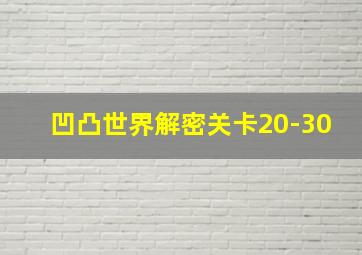 凹凸世界解密关卡20-30